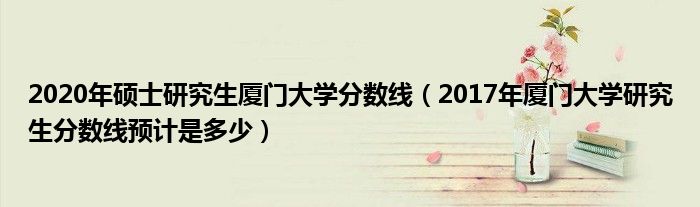 2020年硕士研究生厦门大学分数线（2017年厦门大学研究生分数线预计是多少）